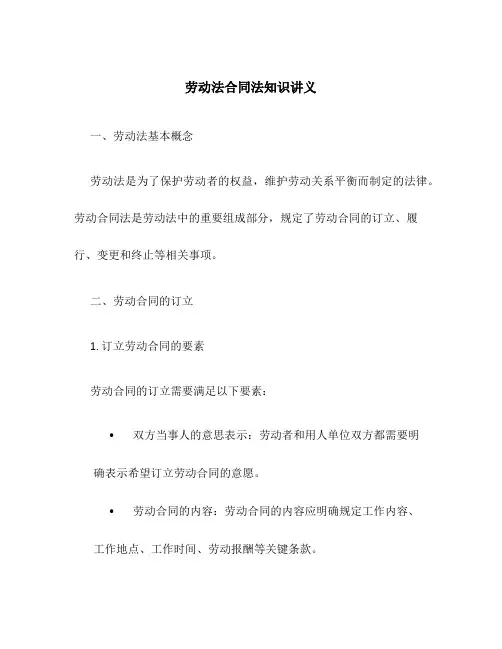 劳动法合同法知识讲义

一、劳动法基本概念

劳动法是为了保护劳动者的权益，维护劳动关系平衡而制定的法律。劳动合同法是劳动法中的重要组成部分，规定了劳动合同的订立、履行、变更和终止等相关事项。

二、劳动合同的订立

1. 订立劳动合同的要素

劳动合同的订立需要满足以下要素：

• 双方当事人的意思表示：劳动者和用人单位双方都需要明确表示希望订立劳动合同的意愿。

• 劳动合同的内容：劳动合同的内容应明确规定工作内容、工作地点、工作时间、劳动报酬等关键条款。